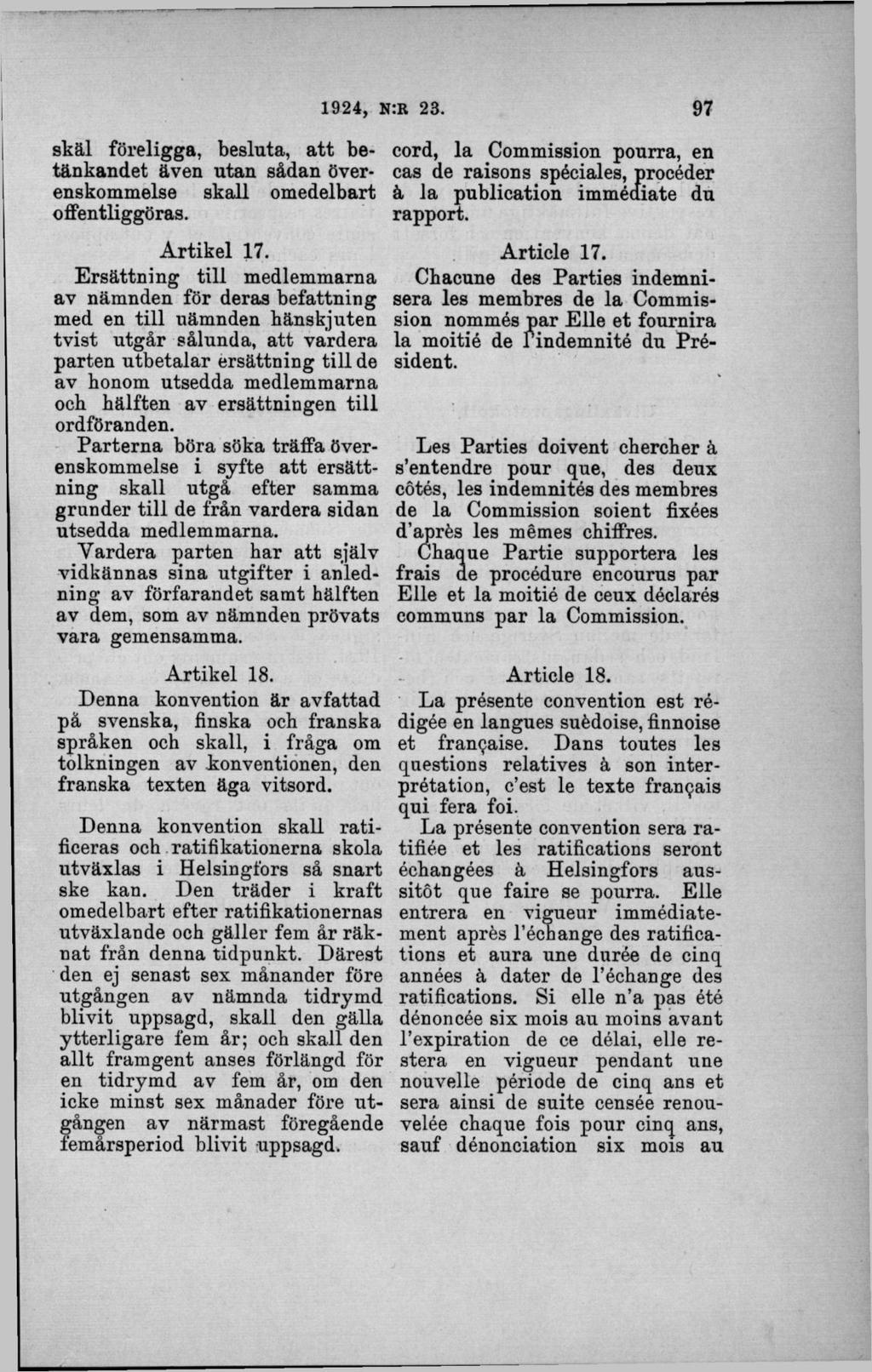 1924, N:R 23. 97

skäl föreligga, besluta, att betänkandet även utan sådan överenskommelse skall omedelbart offentliggöras.

Artikel 17.

Ersättning till medlemmarna av nämnden för deras befattning med en till nämnden hänskjuten tvist utgår sålunda, att vardera parten utbetalar ersättning till de av honom utsedda medlemmarna och hälften av ersättningen till ordföranden.

Parterna böra söka träffa överenskommelse i syfte att ersättning skall utgå efter samma grunder till de från vardera sidan utsedda medlemmarna.

Vardera parten har att själv vidkännas sina utgifter i anledning av förfarandet samt hälften av dem, som av nämnden prövats vara gemensamma.

Artikel 18.

Denna konvention är avfattad på svenska, finska och franska språken och skall, i fråga om tolkningen av konventionen, den franska texten äga vitsord.

Denna konvention skall ratificeras och ratifikationerna skola utväxlas i Helsingfors så snart ske kan. Den träder i kraft omedelbart efter ratifikationernas utväxlande och gäller fem år räknat från denna tidpunkt. Därest den ej senast sex månander före utgången av nämnda tidrymd blivit uppsagd, skall den gälla ytterligare fem år; och skall den allt framgent anses förlängd för en tidrymd av fem år, om den icke minst sex månader före utgången av närmast föregående femårsperiod blivit uppsagd.

cord, la Commission pourra, en cas de raisons spéciales, procéder à la publication immédiate du rapport.

Article 17.

Chacune des Parties indemnisera les membres de la Commission nommés par Elle et fournira la moitié de l'indemnité du Président.

Les Parties doivent chercher à s'entendre pour que, des deux côtés, les indemnités des membres de la Commission soient fixées d'après les mêmes chiffres.

Chaque Partie supportera les frais de procédure encourus par Elle et la moitié de ceux déclarés communs par la Commission.

Article 18.

La présente convention est rédigée en langues suèdoise, finnoise et française. Dans toutes les questions relatives à son interprétation, c'est le texte français qui fera foi.

La présente convention sera ratifiée et les ratifications seront échangées à Helsingfors aussitôt que faire se pourra. Elle entrera en vigueur immédiatement après l'échange des ratifications et aura une durée de cinq années à dater de l'échange des ratifications. Si elle n'a pas été dénoncée six mois au moins avant l'expiration de ce délai, elle restera en vigueur pendant une nouvelle période de cinq ans et sera ainsi de suite censée renouvelée chaque fois pour cinq ans, sauf dénonciation six mois au